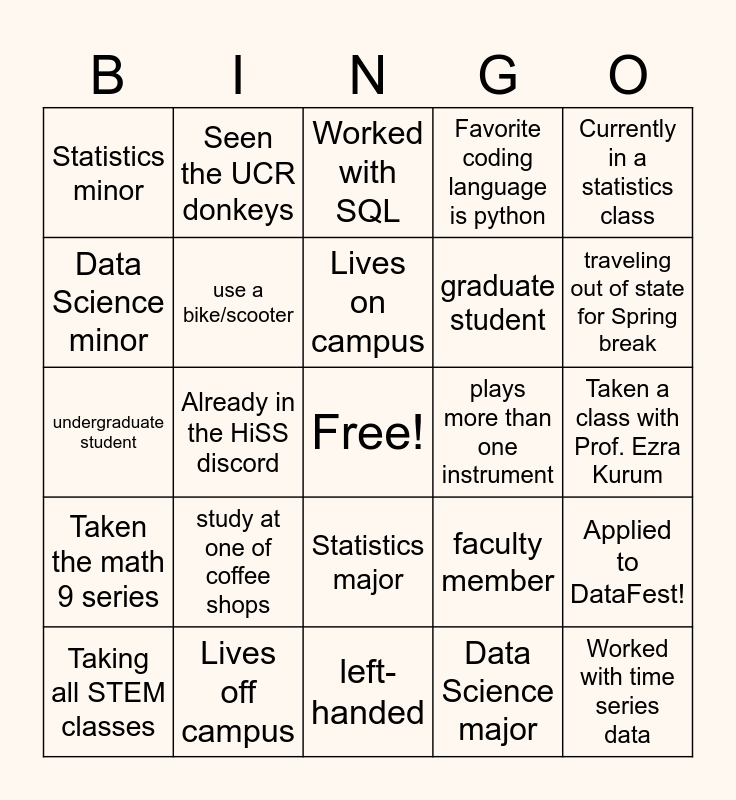 | B | I | N | G | O |
|---|---|---|---|---|
| Statistics minor | Seen the UCR donkeys | Worked with SQL | Favorite coding language is python | Currently in a statistics class |
| Data Science minor | use a bike/scooter | Lives on campus | graduate student | traveling out of state for Spring break |
| undergraduate student | Already in the HiSS discord | Free! | plays more than one instrument | Taken a class with Prof. Ezra Kurum |
| Taken the math 9 series | study at one of coffee shops | Statistics major | faculty member | Applied to DataFest! |
| Taking all STEM classes | Lives off campus | left-handed | Data Science major | Worked with time series data |